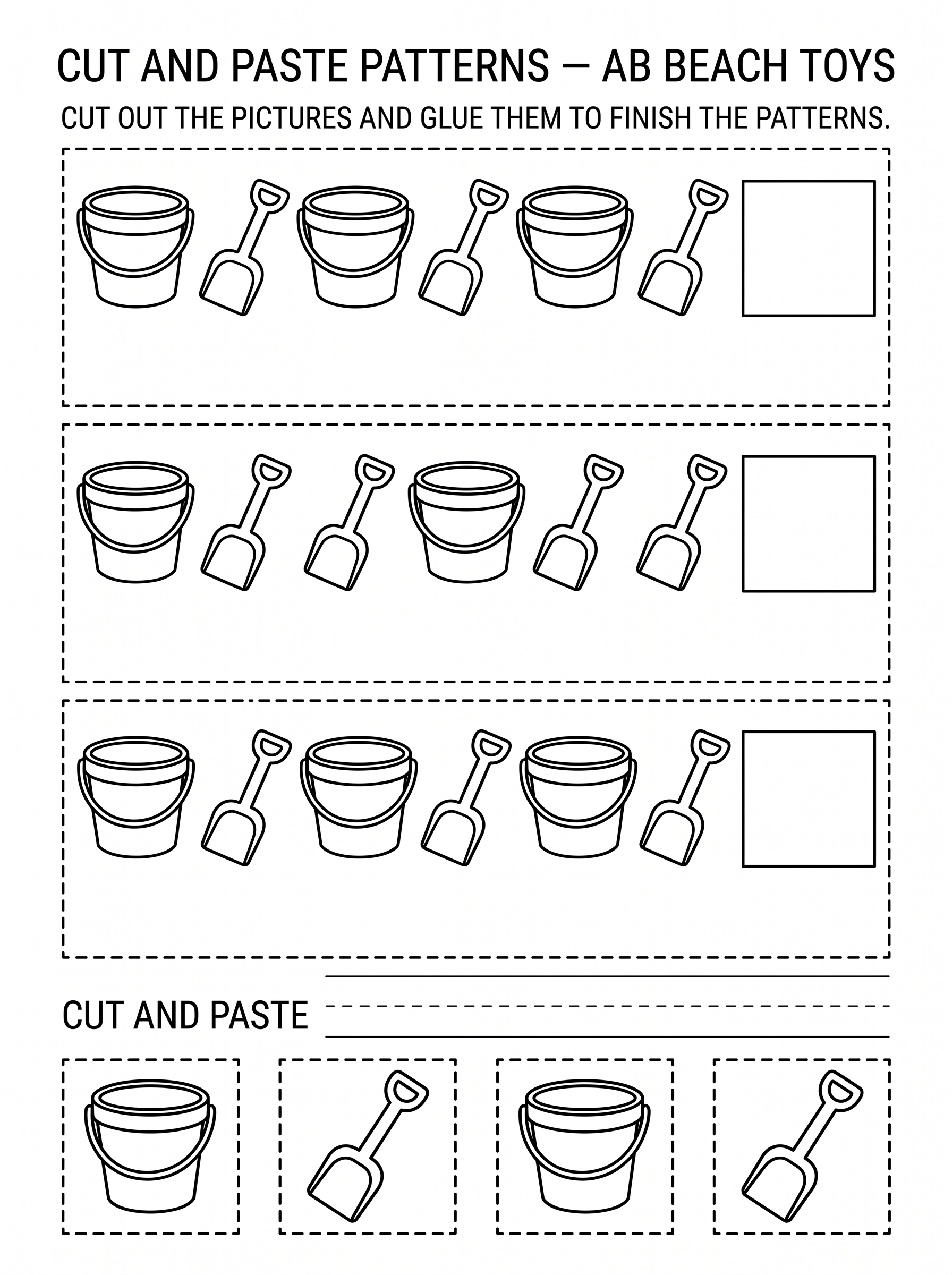 CUT AND PASTE PATTERNS — AB BEACH TOYS

CUT OUT THE PICTURES AND GLUE THEM TO FINISH THE PATTERNS.

CUT AND PASTE